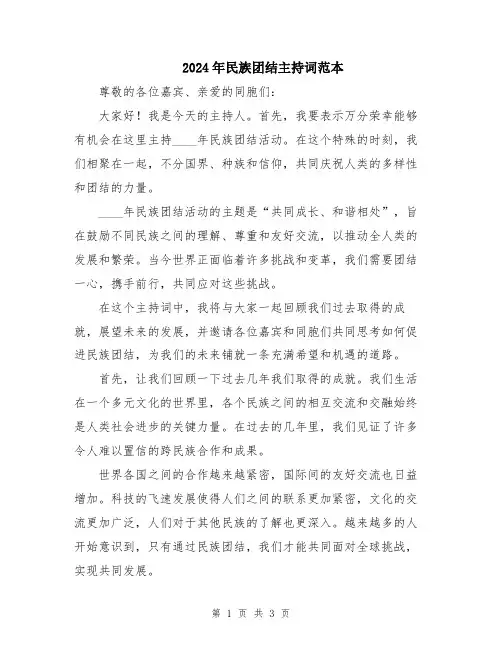 2024年民族团结主持词范本

尊敬的各位嘉宾、亲爱的同胞们：

大家好！我是今天的主持人。首先，我要表示万分荣幸能够有机会在这里主持____年民族团结活动。在这个特殊的时刻，我们相聚在一起，不分国界、种族和信仰，共同庆祝人类的多样性和团结的力量。

____年民族团结活动的主题是“共同成长、和谐相处”，旨在鼓励不同民族之间的理解、尊重和友好交流，以推动全人类的发展和繁荣。当今世界正面临着许多挑战和变革，我们需要团结一心，携手前行，共同应对这些挑战。

在这个主持词中，我将与大家一起回顾我们过去取得的成就，展望未来的发展，并邀请各位嘉宾和同胞们共同思考如何促进民族团结，为我们的未来铺就一条充满希望和机遇的道路。

首先，让我们回顾一下过去几年我们取得的成就。我们生活在一个多元文化的世界里，各个民族之间的相互交流和交融始终是人类社会进步的关键力量。在过去的几年里，我们见证了许多令人难以置信的跨民族合作和成果。

世界各国之间的合作越来越紧密，国际间的友好交流也日益增加。科技的飞速发展使得人们之间的联系更加紧密，文化的交流更加广泛，人们对于其他民族的了解也更深入。越来越多的人开始意识到，只有通过民族团结，我们才能共同面对全球挑战，实现共同发展。

第 1 页 共 3 页